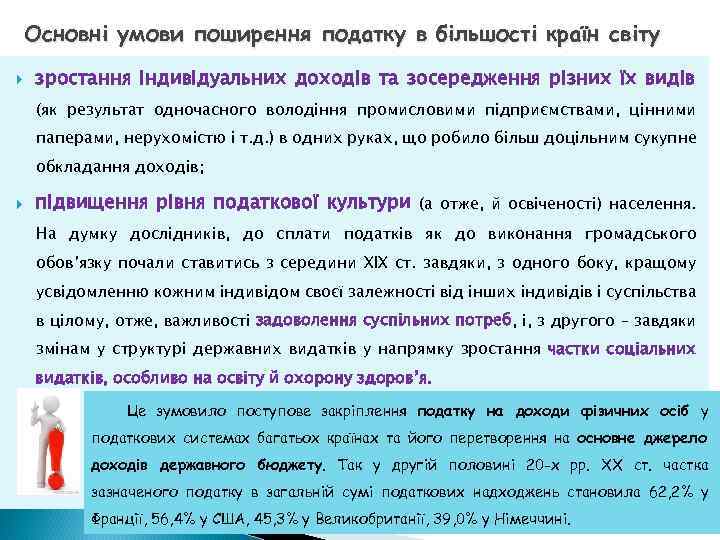 Основні умови поширення податку в більшості країн світу

зростання індивідуальних доходів та зосередження різних їх видів (як результат одночасного володіння промисловими підприємствами, цінними паперами, нерухомістю і т.д.) в одних руках, що робило більш доцільним сукупне обкладання доходів;

підвищення рівня податкової культури (а отже, й освіченості) населення. На думку дослідників, до сплати податків як до виконання громадського обов'язку почали ставитись з середини XIX ст. завдяки, з одного боку, кращому усвідомленню кожним індивідом своєї залежності від інших індивідів і суспільства в цілому, отже, важливості задоволення суспільних потреб, і, з другого – завдяки змінам у структурі державних видатків у напрямку зростання частки соціальних видатків, особливо на освіту й охорону здоров'я.

Це зумовило поступове закріплення податку на доходи фізичних осіб у податкових системах багатьох країнах та його перетворення на основне джерело доходів державного бюджету. Так у другій половині 20-х рр. XX ст. частка зазначеного податку в загальній сумі податкових надходжень становила 62,2% у Франції, 56,4% у США, 45,3% у Великобританії, 39,0% у Німеччині.